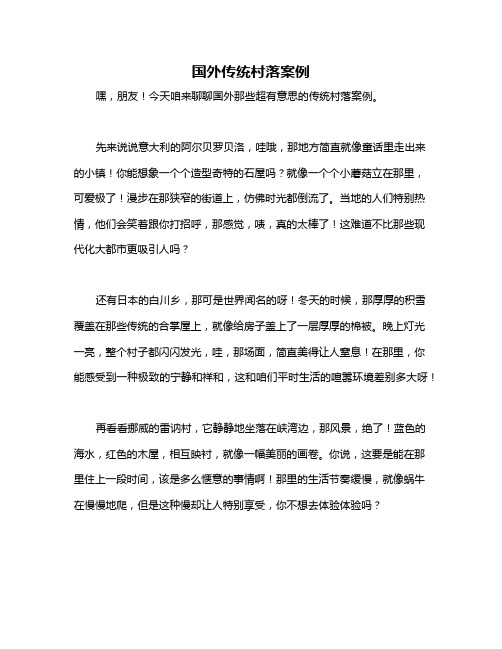 国外传统村落案例

嘿，朋友！今天咱来聊聊国外那些超有意思的传统村落案例。

先来说说意大利的阿尔贝罗贝洛，哇哦，那地方简直就像童话里走出来的小镇！你能想象一个个造型奇特的石屋吗？就像一个个小蘑菇立在那里，可爱极了！漫步在那狭窄的街道上，仿佛时光都倒流了。当地的人们特别热情，他们会笑着跟你打招呼，那感觉，咦，真的太棒了！这难道不比那些现代化大都市更吸引人吗？

还有日本的白川乡，那可是世界闻名的呀！冬天的时候，那厚厚的积雪覆盖在那些传统的合掌屋上，就像给房子盖上了一层厚厚的棉被。晚上灯光一亮，整个村子都闪闪发光，哇，那场面，简直美得让人窒息！在那里，你能感受到一种极致的宁静和祥和，这和咱们平时生活的喧嚣环境差别多大呀！

再看看挪威的雷讷村，它静静地坐落在峡湾边，那风景，绝了！蓝色的海水，红色的木屋，相互映衬，就像一幅美丽的画卷。你说，这要是能在那里住上一段时间，该是多么惬意的事情啊！那里的生活节奏缓慢，就像蜗牛在慢慢地爬，但是这种慢却让人特别享受，你不想去体验体验吗？